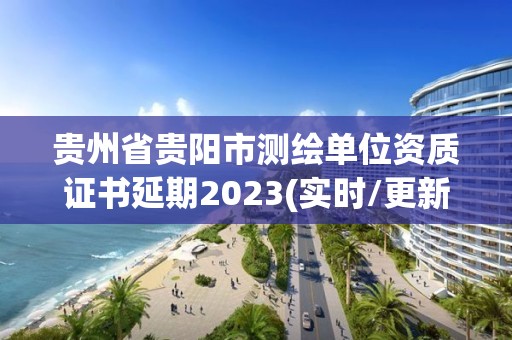 贵州省贵阳市测绘单位资质证书延期2023(实时/更新